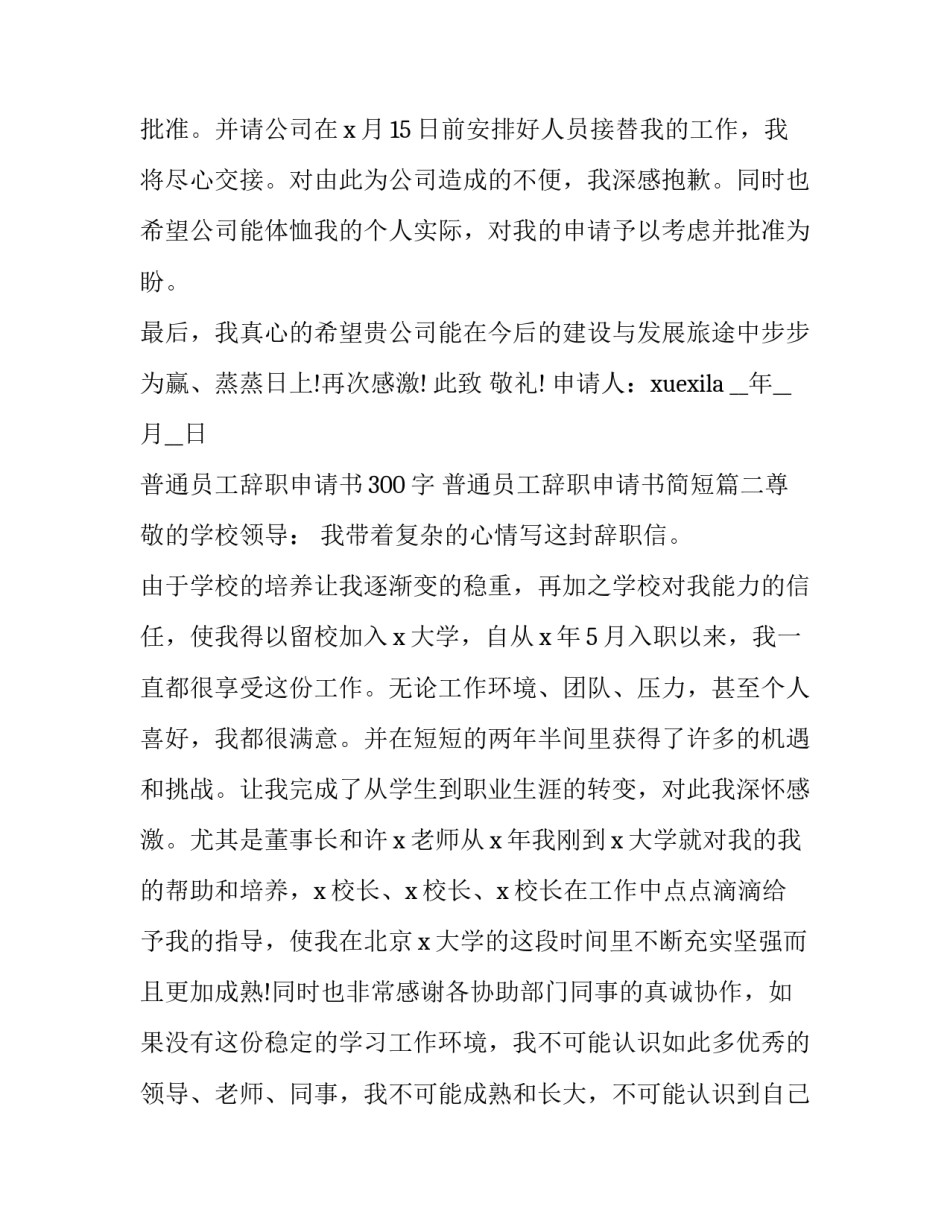 批准。并请公司在 x 月 15 日前安排好人员接替我的工作，我将尽心交接。对由此为公司造成的不便，我深感抱歉。同时也希望公司能体恤我的个人实际，对我的申请予以考虑并批准为盼。

最后，我真心的希望贵公司能在今后的建设与发展旅途中步步为赢、蒸蒸日上!再次感激! 此致 敬礼! 申请人：xuexila __年__月__日

普通员工辞职申请书 300 字 普通员工辞职申请书简短篇二尊敬的学校领导： 我带着复杂的心情写这封辞职信。

由于学校的培养让我逐渐变的稳重，再加之学校对我能力的信任，使我得以留校加入 x 大学，自从 x 年 5 月入职以来，我一直都很享受这份工作。无论工作环境、团队、压力，甚至个人喜好，我都很满意。并在短短的两年半间里获得了许多的机遇和挑战。让我完成了从学生到职业生涯的转变，对此我深怀感激。尤其是董事长和许 x 老师从 x 年我刚到 x 大学就对我的我的帮助和培养，x 校长、x 校长、x 校长在工作中点点滴滴给予我的指导，使我在北京 x 大学的这段时间里不断充实坚强而且更加成熟!同时也非常感谢各协助部门同事的真诚协作，如果没有这份稳定的学习工作环境，我不可能认识如此多优秀的领导、老师、同事，我不可能成熟和长大，不可能认识到自己